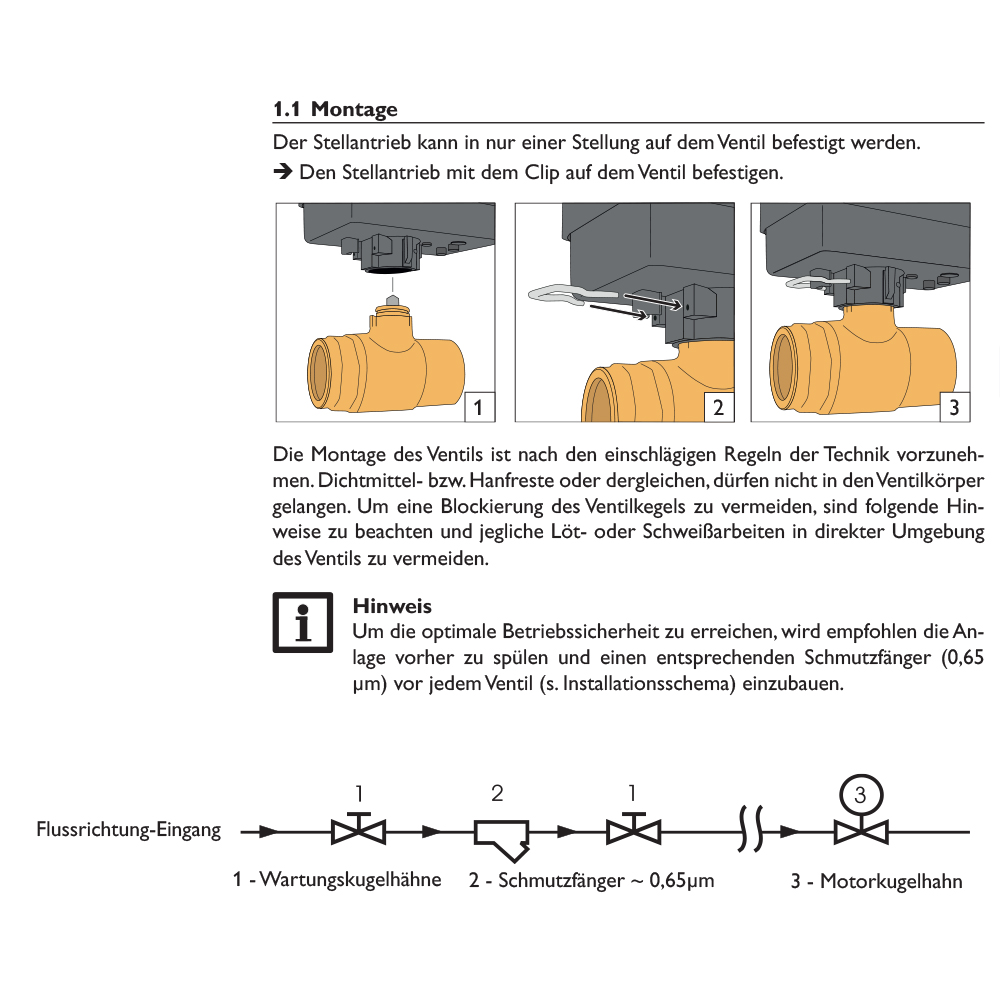 1.1 Montage

Der Stellantrieb kann in nur einer Stellung auf dem Ventil befestigt werden.

➔ Den Stellantrieb mit dem Clip auf dem Ventil befestigen.

1

2

3

Die Montage des Ventils ist nach den einschlägigen Regeln der Technik vorzunehmen. Dichtmittel- bzw. Hanfreste oder dergleichen, dürfen nicht in den Ventilkörper gelangen. Um eine Blockierung des Ventilkegels zu vermeiden, sind folgende Hinweise zu beachten und jegliche Löt- oder Schweißarbeiten in direkter Umgebung des Ventils zu vermeiden.

i

Hinweis

Um die optimale Betriebssicherheit zu erreichen, wird empfohlen die Anlage vorher zu spülen und einen entsprechenden Schmutzfänger (0,65 µm) vor jedem Ventil (s. Installationsschema) einzubauen.

Flussrichtung-Eingang

1

2

1

3

1 - Wartungskugelhähne

2 - Schmutzfänger ~ 0,65µm

3 - Motorkugelhahn